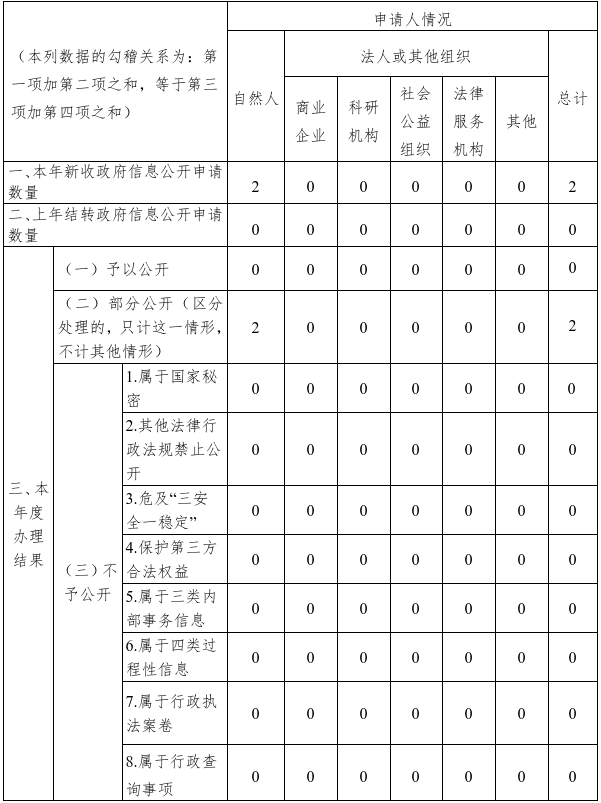 | （本列数据的勾稽关系为：第一项加第二项之和，等于第三项加第四项之和） | | | 申请人情况 | | | | | | |
|---|---|---|---|---|---|---|---|---|---|
| | | | 自然人 | 法人或其他组织 | | | | | 总计 |
| | | | | 商业企业 | 科研机构 | 社会公益组织 | 法律服务机构 | 其他 | |
| 一、本年新收政府信息公开申请数量 | | | 2 | 0 | 0 | 0 | 0 | 0 | 2 |
| 二、上年结转政府信息公开申请数量 | | | 0 | 0 | 0 | 0 | 0 | 0 | 0 |
| 三、本年度办理结果 | （一）予以公开 | | 0 | 0 | 0 | 0 | 0 | 0 | 0 |
| | （二）部分公开（区分处理的，只计这一情形，不计其他情形） | | 2 | 0 | 0 | 0 | 0 | 0 | 2 |
| | （三）不予公开 | 1.属于国家秘密 | 0 | 0 | 0 | 0 | 0 | 0 | 0 |
| | | 2.其他法律行政法规禁止公开 | 0 | 0 | 0 | 0 | 0 | 0 | 0 |
| | | 3.危及“三安全一稳定” | 0 | 0 | 0 | 0 | 0 | 0 | 0 |
| | | 4.保护第三方合法权益 | 0 | 0 | 0 | 0 | 0 | 0 | 0 |
| | | 5.属于三类内部事务信息 | 0 | 0 | 0 | 0 | 0 | 0 | 0 |
| | | 6.属于四类过程性信息 | 0 | 0 | 0 | 0 | 0 | 0 | 0 |
| | | 7.属于行政执法案卷 | 0 | 0 | 0 | 0 | 0 | 0 | 0 |
| | | 8.属于行政查询事项 | 0 | 0 | 0 | 0 | 0 | 0 | 0 |